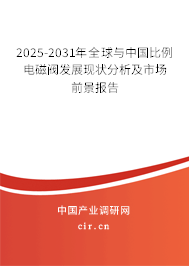 2025-2031年全球与中国比例电磁阀发展现状分析及市场前景报告

中国产业调研网

cir.cn